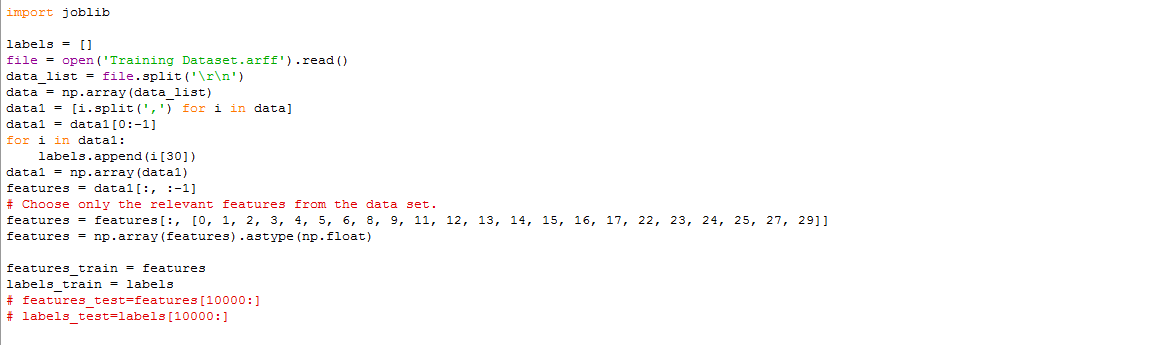 import joblib

labels = []
file = open('Training Dataset.arff').read()
data_list = file.split('\r\n')
data = np.array(data_list)
data1 = [i.split(',') for i in data]
data1 = data1[0:-1]
for i in data1:
    labels.append(i[30])
data1 = np.array(data1)
features = data1[:, :-1]
# Choose only the relevant features from the data set.
features = features[:, [0, 1, 2, 3, 4, 5, 6, 8, 9, 11, 12, 13, 14, 15, 16, 17, 22, 23, 24, 25, 27, 29]]
features = np.array(features).astype(np.float)

features_train = features
labels_train = labels
# features_test=features[10000:]
# labels_test=labels[10000:]